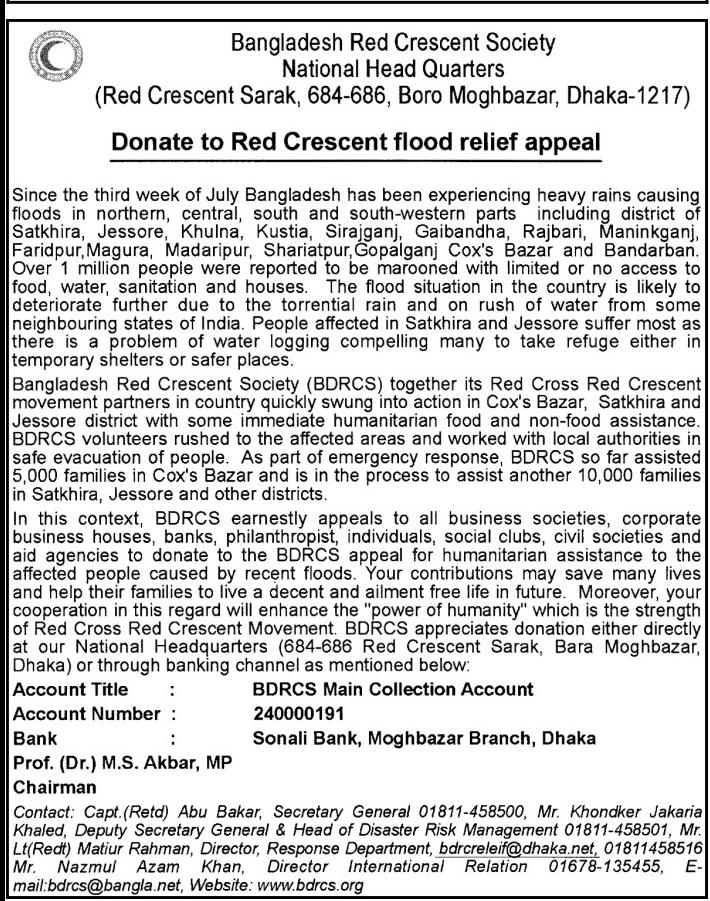 Bangladesh Red Crescent Society
National Head Quarters
(Red Crescent Sarak, 684-686, Boro Moghbazar, Dhaka-1217)

Donate to Red Crescent flood relief appeal

Since the third week of July Bangladesh has been experiencing heavy rains causing floods in northern, central, south and south-western parts including district of Satkhira, Jessore, Khulna, Kustia, Sirajganj, Gaibandha, Rajbari, Maninkganj, Faridpur,Magura, Madaripur, Shariatpur,Gopalganj Cox's Bazar and Bandarban. Over 1 million people were reported to be marooned with limited or no access to food, water, sanitation and houses. The flood situation in the country is likely to deteriorate further due to the torrential rain and on rush of water from some neighbouring states of India. People affected in Satkhira and Jessore suffer most as there is a problem of water logging compelling many to take refuge either in temporary shelters or safer places.

Bangladesh Red Crescent Society (BDRCS) together its Red Cross Red Crescent movement partners in country quickly swung into action in Cox's Bazar, Satkhira and Jessore district with some immediate humanitarian food and non-food assistance. BDRCS volunteers rushed to the affected areas and worked with local authorities in safe evacuation of people. As part of emergency response, BDRCS so far assisted 5,000 families in Cox's Bazar and is in the process to assist another 10,000 families in Satkhira, Jessore and other districts.

In this context, BDRCS earnestly appeals to all business societies, corporate business houses, banks, philanthropist, individuals, social clubs, civil societies and aid agencies to donate to the BDRCS appeal for humanitarian assistance to the affected people caused by recent floods. Your contributions may save many lives and help their families to live a decent and ailment free life in future. Moreover, your cooperation in this regard will enhance the "power of humanity" which is the strength of Red Cross Red Crescent Movement. BDRCS appreciates donation either directly at our National Headquarters (684-686 Red Crescent Sarak, Bara Moghbazar, Dhaka) or through banking channel as mentioned below:

Account Title : BDRCS Main Collection Account
Account Number : 240000191
Bank : Sonali Bank, Moghbazar Branch, Dhaka

Prof. (Dr.) M.S. Akbar, MP
Chairman

Contact: Capt.(Retd) Abu Bakar, Secretary General 01811-458500, Mr. Khondker Jakaria Khaled, Deputy Secretary General & Head of Disaster Risk Management 01811-458501, Mr. Lt(Redt) Matiur Rahman, Director, Response Department, bdrcreleif@dhaka.net, 01811458516 Mr. Nazmul Azam Khan, Director International Relation 01678-135455, E-mail:bdrcs@bangla.net, Website: www.bdrcs.org